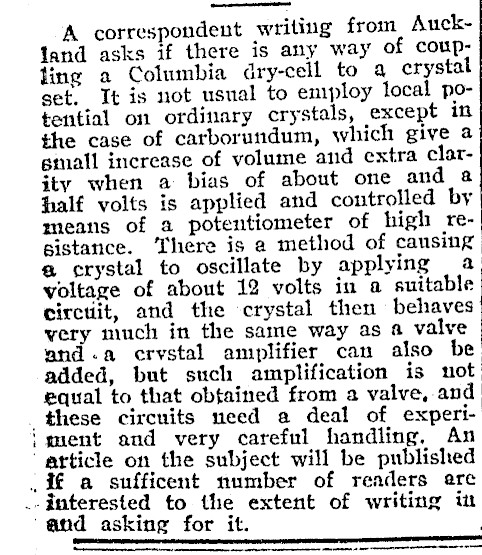 A correspondent writing from Auckland asks if there is any way of coupling a Columbia dry-cell to a crystal set. It is not usual to employ local potential on ordinary crystals, except in the case of carborundum, which give a small increase of volume and extra clarity when a bias of about one and a half volts is applied and controlled by means of a potentiometer of high resistance. There is a method of causing a crystal to oscillate by applying a voltage of about 12 volts in a suitable circuit, and the crystal then behaves very much in the same way as a valve and a crystal amplifier can also be added, but such amplification is not equal to that obtained from a valve, and these circuits need a deal of experiment and very careful handling. An article on the subject will be published if a sufficent number of readers are interested to the extent of writing in and asking for it.